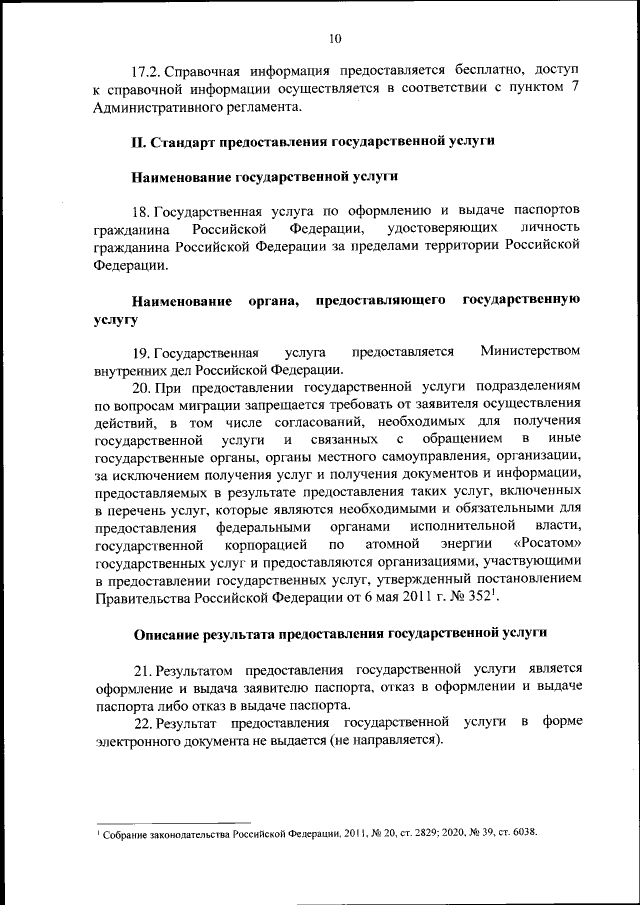 10

17.2. Справочная информация предоставляется бесплатно, доступ к справочной информации осуществляется в соответствии с пунктом 7 Административного регламента.

II. Стандарт предоставления государственной услуги

Наименование государственной услуги

18. Государственная услуга по оформлению и выдаче паспортов гражданина Российской Федерации, удостоверяющих личность гражданина Российской Федерации за пределами территории Российской Федерации.

Наименование органа, предоставляющего государственную услугу

19. Государственная услуга предоставляется Министерством внутренних дел Российской Федерации.

20. При предоставлении государственной услуги подразделениям по вопросам миграции запрещается требовать от заявителя осуществления действий, в том числе согласований, необходимых для получения государственной услуги и связанных с обращением в иные государственные органы, органы местного самоуправления, организации, за исключением получения услуг и получения документов и информации, предоставляемых в результате предоставления таких услуг, включенных в перечень услуг, которые являются необходимыми и обязательными для предоставления федеральными органами исполнительной власти, государственной корпорацией по атомной энергии «Росатом» государственных услуг и предоставляются организациями, участвующими в предоставлении государственных услуг, утвержденный постановлением Правительства Российской Федерации от 6 мая 2011 г. № 352$^1$.

Описание результата предоставления государственной услуги

21. Результатом предоставления государственной услуги является оформление и выдача заявителю паспорта, отказ в оформлении и выдаче паспорта либо отказ в выдаче паспорта.

22. Результат предоставления государственной услуги в форме электронного документа не выдается (не направляется).

$^1$ Собрание законодательства Российской Федерации, 2011, № 20, ст. 2829; 2020, № 39, ст. 6038.